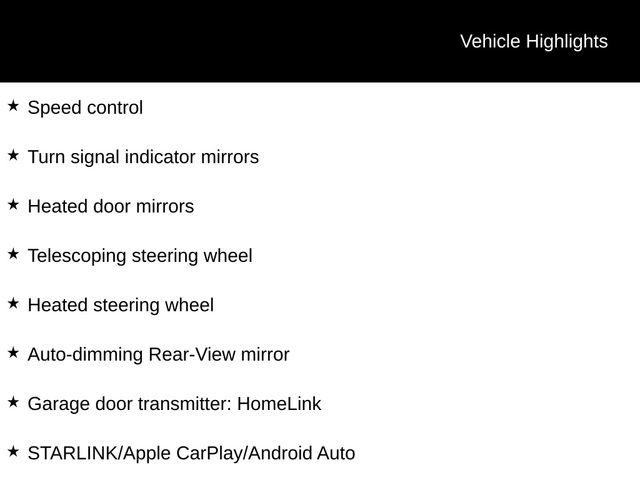 Vehicle Highlights

★ Speed control

★ Turn signal indicator mirrors

★ Heated door mirrors

★ Telescoping steering wheel

★ Heated steering wheel

★ Auto-dimming Rear-View mirror

★ Garage door transmitter: HomeLink

★ STARLINK/Apple CarPlay/Android Auto